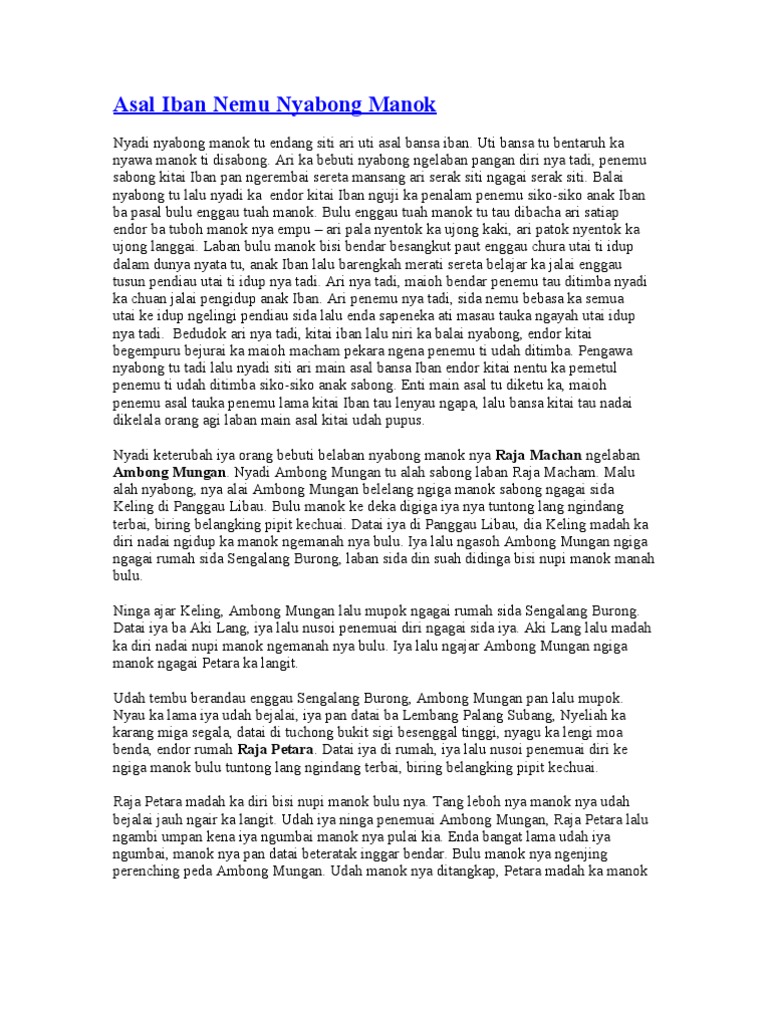 Asal Iban Nemu Nyabong Manok

Nyadi nyabong manok tu endang siti ari uti asal bansa iban. Uti bansa tu bentaruh ka nyawa manok ti disabong. Ari ka bebuti nyabong ngelaban pangan diri nya tadi, penemu sabong kitai Iban pan ngerembai sereta mansang ari serak siti ngagai serak siti. Balai nyabong tu lalu nyadi ka endor kitai Iban nguji ka penalam penemu siko-siko anak Iban ba pasal bulu enggau tuah manok. Bulu enggau tuah manok tu tau dibacha ari satiap endor ba tuboh manok nya empu – ari pala nyentok ka ujong kaki, ari patok nyentok ka ujong langgai. Laban bulu manok bisi bendar besangkut paut enggau chura utai ti idup dalam dunya nyata tu, anak Iban lalu barengkah merati sereta belajar ka jalai enggau tusun pendiau utai ti idup nya tadi. Ari nya tadi, maioh bendar penemu tau ditimba nyadi ka chuan jalai pengidup anak Iban. Ari penemu nya tadi, sida nemu bebasa ka semua utai ke idup ngelingi pendiau sida lalu enda sapeneka ati masau tauka ngayah utai idup nya tadi. Bedudok ari nya tadi, kitai iban lalu niri ka balai nyabong, endor kitai begempuru bejurai ka maioh macham pekara ngena penemu ti udah ditimba. Pengawa nyabong tu tadi lalu nyadi siti ari main asal bansa Iban endor kitai nentu ka pemetul penemu ti udah ditimba siko-siko anak sabong. Enti main asal tu diketu ka, maioh penemu asal tauka penemu lama kitai Iban tau lenyau ngapa, lalu bansa kitai tau nadai dikelala orang agi laban main asal kitai udah pupus.

Nyadi keterubah iya orang bebuti belaban nyabong manok nya Raja Machan ngelaban Ambong Mungan. Nyadi Ambong Mungan tu alah sabong laban Raja Macham. Malu alah nyabong, nya alai Ambong Mungan belelang ngiga manok sabong ngagai sida Keling di Panggau Libau. Bulu manok ke deka digiga iya nya tuntong lang ngindang terbai, biring belangking pipit kechuai. Datai iya di Panggau Libau, dia Keling madah ka diri nadai ngidup ka manok ngemanah nya bulu. Iya lalu ngasoh Ambong Mungan ngiga ngagai rumah sida Sengalang Burong, laban sida din suah didinga bisi nupi manok manah bulu.

Ninga ajar Keling, Ambong Mungan lalu mupok ngagai rumah sida Sengalang Burong. Datai iya ba Aki Lang, iya lalu nusoi penemuai diri ngagai sida iya. Aki Lang lalu madah ka diri nadai nupi manok ngemanah nya bulu. Iya lalu ngajar Ambong Mungan ngiga manok ngagai Petara ka langit.

Udah tembu berandau enggau Sengalang Burong, Ambong Mungan pan lalu mupok. Nyau ka lama iya udah bejalai, iya pan datai ba Lembang Palang Subang, Nyeliah ka karang miga segala, datai di tuchong bukit sigi besenggal tinggi, nyagu ka lengi moa benda, endor rumah Raja Petara. Datai iya di rumah, iya lalu nusoi penemuai diri ke ngiga manok bulu tuntong lang ngindang terbai, biring belangking pipit kechuai.

Raja Petara madah ka diri bisi nupi manok bulu nya. Tang leboh nya manok nya udah bejalai jauh ngair ka langit. Udah iya ninga penemuai Ambong Mungan, Raja Petara lalu ngambi umpan kena iya ngumbai manok nya pulai kia. Enda bangat lama udah iya ngumbai, manok nya pan datai beteratak inggar bendar. Bulu manok nya ngenjing perenching peda Ambong Mungan. Udah manok nya ditangkap, Petara madah ka manok